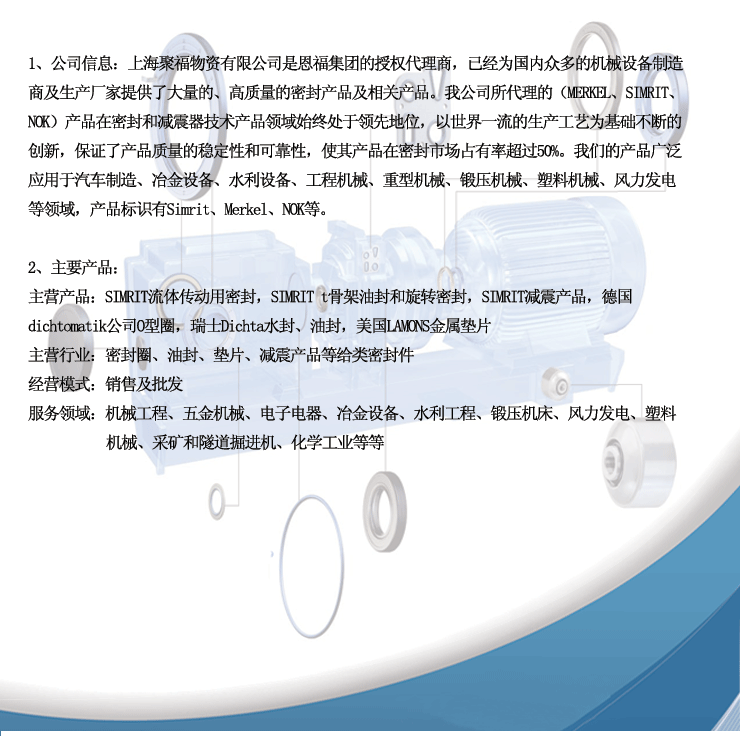 1、公司信息：上海聚福物资有限公司是恩福集团的授权代理商，已经为国内众多的机械设备制造商及生产厂家提供了大量的、高质量的密封产品及相关产品。我公司所代理的（MERKEL、SIMRIT、NOK）产品在密封和减震器技术产品领域始终处于领先地位，以世界一流的生产工艺为基础不断的创新，保证了产品质量的稳定性和可靠性，使其产品在密封市场占有率超过50%。我们的产品广泛应用于汽车制造、冶金设备、水利设备、工程机械、重型机械、锻压机械、塑料机械、风力发电等领域，产品标识有Simrit、Merkel、NOK等。

2、主要产品：
主营产品：SIMRIT流体传动用密封，SIMRIT t骨架油封和旋转密封，SIMRIT减震产品，德国dichtomatik公司O型圈，瑞士Dichta水封、油封，美国LAMONS金属垫片
主营行业：密封圈、油封、垫片、减震产品等给类密封件
经营模式：销售及批发
服务领域：机械工程、五金机械、电子电器、冶金设备、水利工程、锻压机床、风力发电、塑料机械、采矿和隧道掘进机、化学工业等等